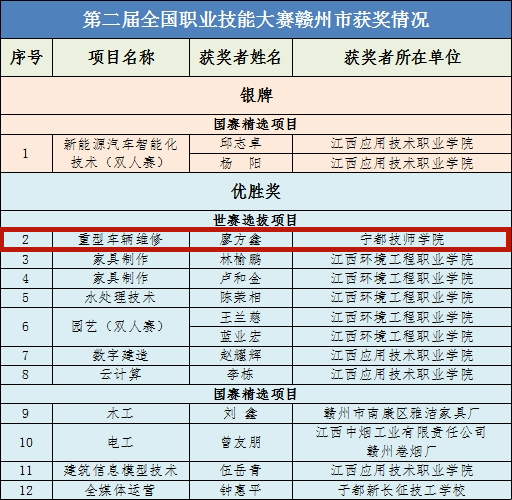 第二届全国职业技能大赛赣州市获奖情况

| 序号 | 项目名称 | 获奖者姓名 | 获奖者所在单位 |
|---|---|---|---|
| 银牌 | | | |
| 国赛精选项目 | | | |
| 1 | 新能源汽车智能化技术（双人赛） | 邱志卓 | 江西应用技术职业学院 |
| | | 杨 阳 | 江西应用技术职业学院 |
| 优胜奖 | | | |
| 世赛选拔项目 | | | |
| 2 | 重型车辆维修 | 廖方鑫 | 宁都技师学院 |
| 3 | 家具制作 | 林榆鹏 | 江西环境工程职业学院 |
| 4 | 家具制作 | 卢和金 | 江西环境工程职业学院 |
| 5 | 水处理技术 | 陈荣相 | 江西环境工程职业学院 |
| 6 | 园艺（双人赛） | 王兰慈 | 江西环境工程职业学院 |
| | | 蓝业宏 | 江西环境工程职业学院 |
| 7 | 数字建造 | 赵耀辉 | 江西应用技术职业学院 |
| 8 | 云计算 | 李栋 | 江西应用技术职业学院 |
| 国赛精选项目 | | | |
| 9 | 木工 | 刘 鑫 | 赣州市南康区雅洁家具厂 |
| 10 | 电工 | 曾友朋 | 江西中烟工业有限责任公司赣州卷烟厂 |
| 11 | 建筑信息模型技术 | 伍岳青 | 江西应用技术职业学院 |
| 12 | 全媒体运营 | 钟惠平 | 于都新长征技工学校 |